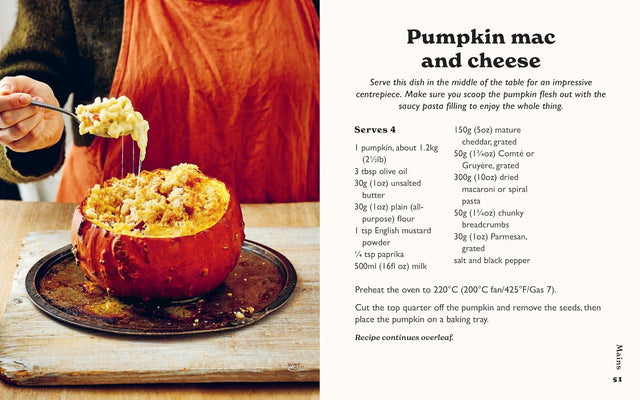 Pumpkin mac and cheese

Serve this dish in the middle of the table for an impressive centrepiece. Make sure you scoop the pumpkin flesh out with the saucy pasta filling to enjoy the whole thing.

Serves 4

1 pumpkin, about 1.2kg (2½lb)
3 tbsp olive oil
30g (1oz) unsalted butter
30g (1oz) plain (all-purpose) flour
1 tsp English mustard powder
¼ tsp paprika
500ml (16fl oz) milk
150g (5oz) mature cheddar, grated
50g (1¾oz) Comté or Gruyère, grated
300g (10oz) dried macaroni or spiral pasta
50g (1¾oz) chunky breadcrumbs
30g (1oz) Parmesan, grated
salt and black pepper

Preheat the oven to 220°C (200°C fan/425°F/Gas 7).

Cut the top quarter off the pumpkin and remove the seeds, then place the pumpkin on a baking tray.

Recipe continues overleaf.

Mains
51